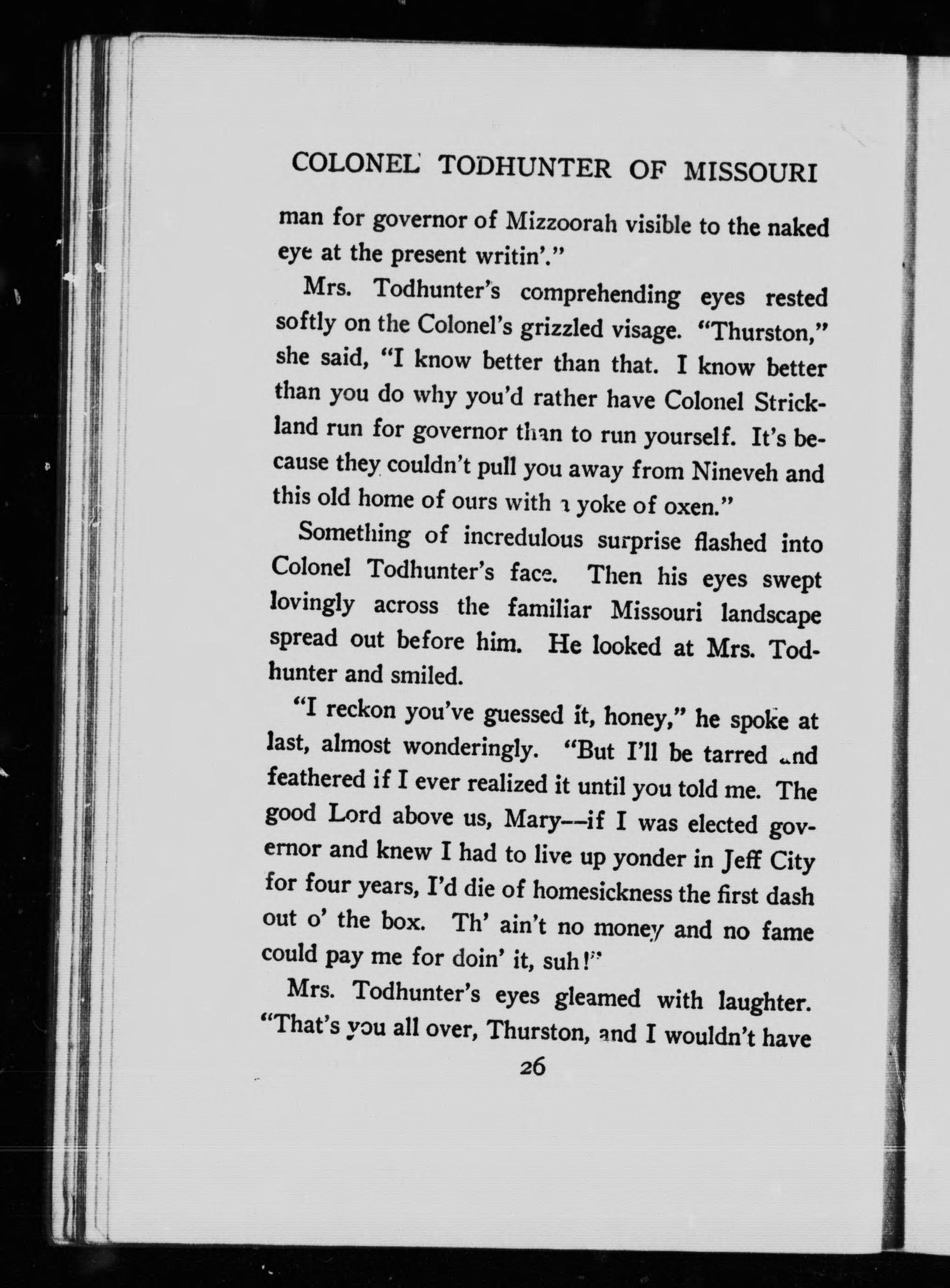 COLONEL TODHUNTER OF MISSOURI

man for governor of Mizzoorah visible to the naked eye at the present writin'."

Mrs. Todhunter's comprehending eyes rested softly on the Colonel's grizzled visage. "Thurston," she said, "I know better than that. I know better than you do why you'd rather have Colonel Strickland run for governor than to run yourself. It's because they couldn't pull you away from Nineveh and this old home of ours with a yoke of oxen."

Something of incredulous surprise flashed into Colonel Todhunter's face. Then his eyes swept lovingly across the familiar Missouri landscape spread out before him. He looked at Mrs. Todhunter and smiled.

"I reckon you've guessed it, honey," he spoke at last, almost wonderingly. "But I'll be tarred and feathered if I ever realized it until you told me. The good Lord above us, Mary—if I was elected governor and knew I had to live up yonder in Jeff City for four years, I'd die of homesickness the first dash out o' the box. Th' ain't no money and no fame could pay me for doin' it, suh!"

Mrs. Todhunter's eyes gleamed with laughter. "That's you all over, Thurston, and I wouldn't have

26